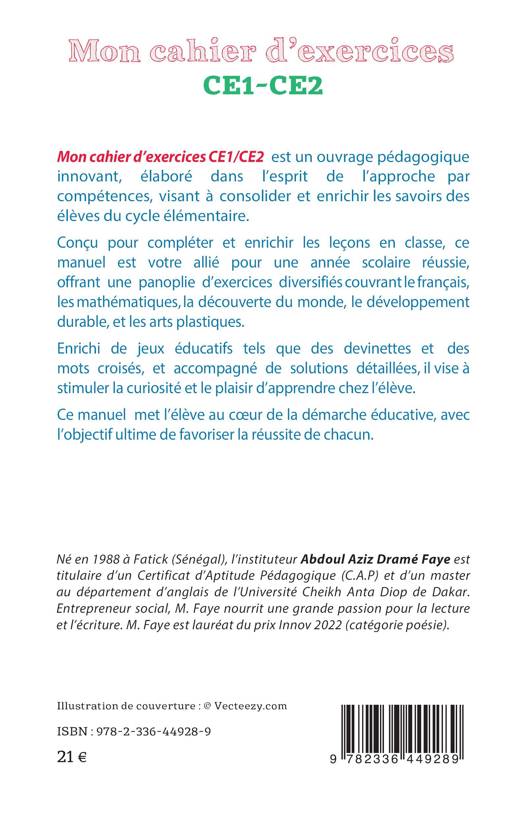 Mon cahier d'exercices
CE1-CE2

Mon cahier d'exercices CE1/CE2 est un ouvrage pédagogique innovant, élaboré dans l'esprit de l'approche par compétences, visant à consolider et enrichir les savoirs des élèves du cycle élémentaire.

Conçu pour compléter et enrichir les leçons en classe, ce manuel est votre allié pour une année scolaire réussie, offrant une panoplie d'exercices diversifiés couvrant le français, les mathématiques, la découverte du monde, le développement durable, et les arts plastiques.

Enrichi de jeux éducatifs tels que des devinettes et des mots croisés, et accompagné de solutions détaillées, il vise à stimuler la curiosité et le plaisir d'apprendre chez l'élève.

Ce manuel met l'élève au cœur de la démarche éducative, avec l'objectif ultime de favoriser la réussite de chacun.

Né en 1988 à Fatick (Sénégal), l'instituteur Abdoul Aziz Dramé Faye est titulaire d'un Certificat d'Aptitude Pédagogique (C.A.P) et d'un master au département d'anglais de l'Université Cheikh Anta Diop de Dakar. Entrepreneur social, M. Faye nourrit une grande passion pour la lecture et l'écriture. M. Faye est lauréat du prix Innov 2022 (catégorie poésie).

Illustration de couverture : © Vecteezy.com

ISBN : 978-2-336-44928-9

21 €

9 782336 449289